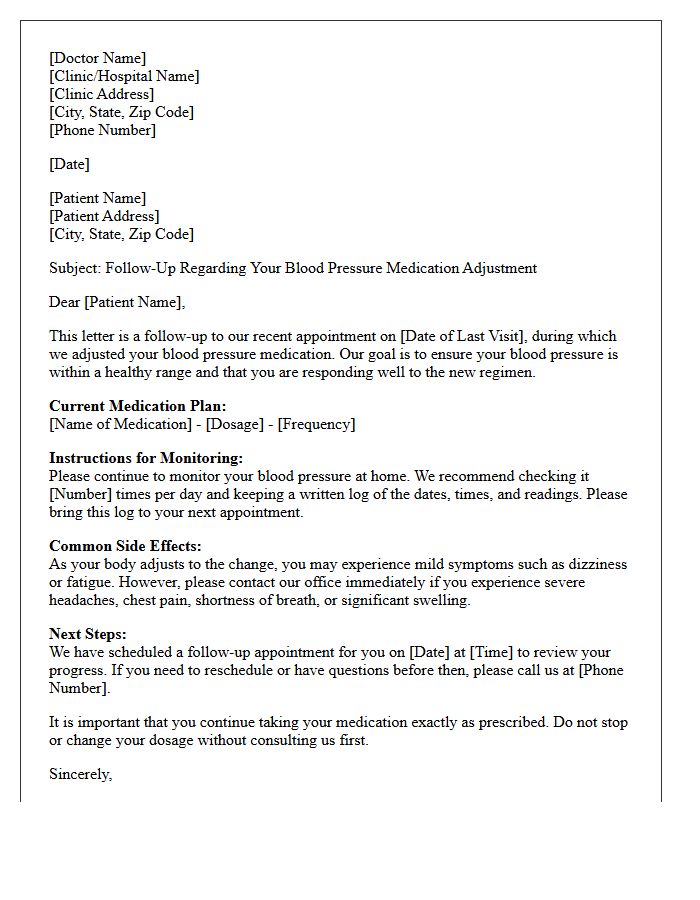 [Doctor Name]
[Clinic/Hospital Name]
[Clinic Address]
[City, State, Zip Code]
[Phone Number]

[Date]

[Patient Name]
[Patient Address]
[City, State, Zip Code]

Subject: Follow-Up Regarding Your Blood Pressure Medication Adjustment

Dear [Patient Name],

This letter is a follow-up to our recent appointment on [Date of Last Visit], during which we adjusted your blood pressure medication. Our goal is to ensure your blood pressure is within a healthy range and that you are responding well to the new regimen.

Current Medication Plan:
[Name of Medication] - [Dosage] - [Frequency]

Instructions for Monitoring:
Please continue to monitor your blood pressure at home. We recommend checking it [Number] times per day and keeping a written log of the dates, times, and readings. Please bring this log to your next appointment.

Common Side Effects:
As your body adjusts to the change, you may experience mild symptoms such as dizziness or fatigue. However, please contact our office immediately if you experience severe headaches, chest pain, shortness of breath, or significant swelling.

Next Steps:
We have scheduled a follow-up appointment for you on [Date] at [Time] to review your progress. If you need to reschedule or have questions before then, please call us at [Phone Number].

It is important that you continue taking your medication exactly as prescribed. Do not stop or change your dosage without consulting us first.

Sincerely,